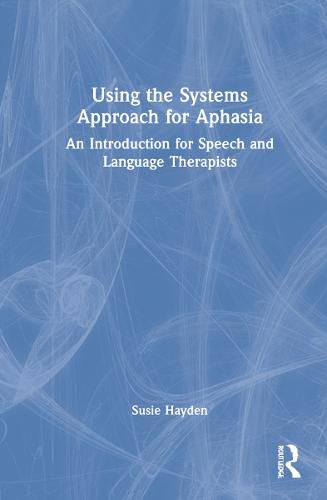 Using the Systems Approach for Aphasia

An Introduction for Speech and Language Therapists

Susie Hayden

ROUTLEDGE